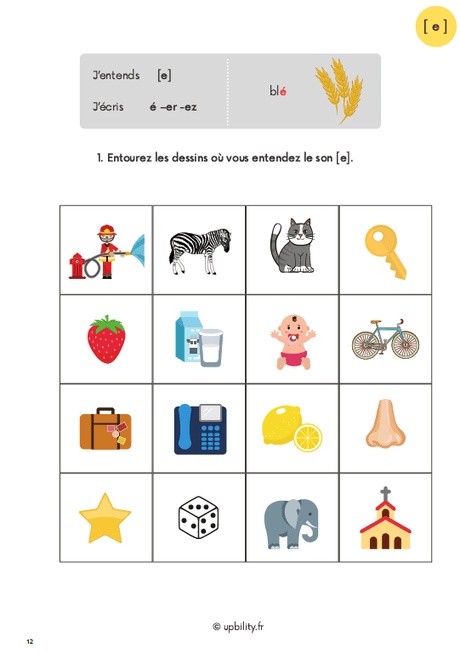 [ e ]

J'entends [e]

J'écris é –er -ez

blé

1. Entourez les dessins où vous entendez le son [e].

© upbility.fr

12